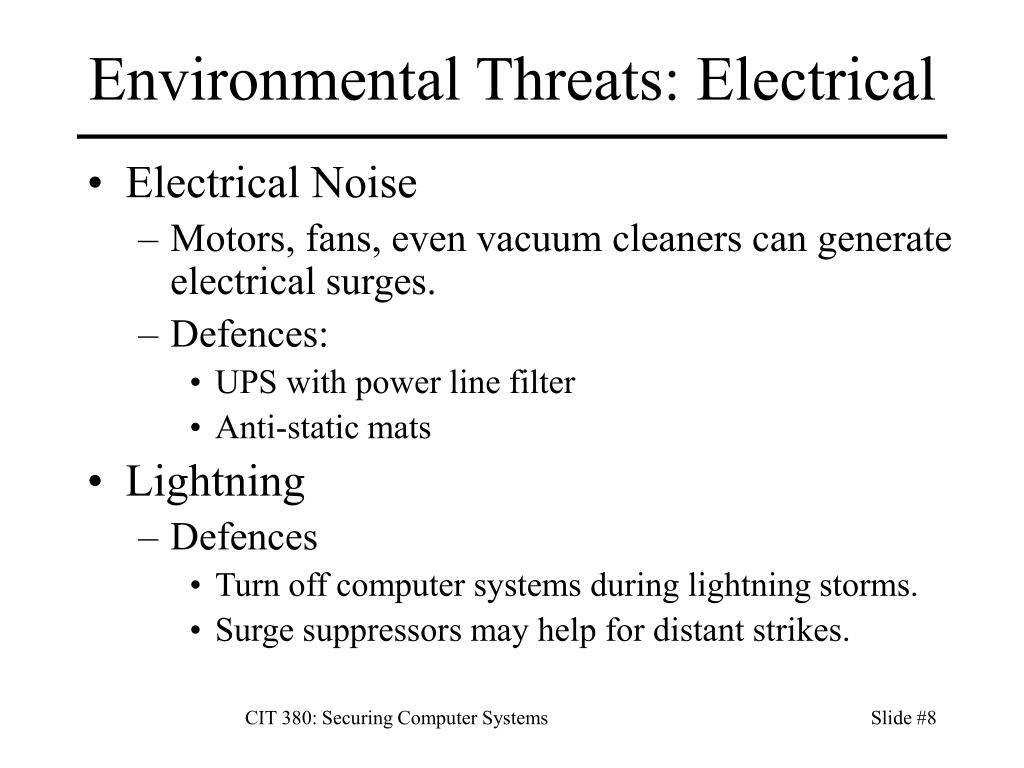 Environmental Threats: Electrical

• Electrical Noise
– Motors, fans, even vacuum cleaners can generate electrical surges.
– Defences:
• UPS with power line filter
• Anti-static mats
• Lightning
– Defences
• Turn off computer systems during lightning storms.
• Surge suppressors may help for distant strikes.

CIT 380: Securing Computer Systems

Slide #8